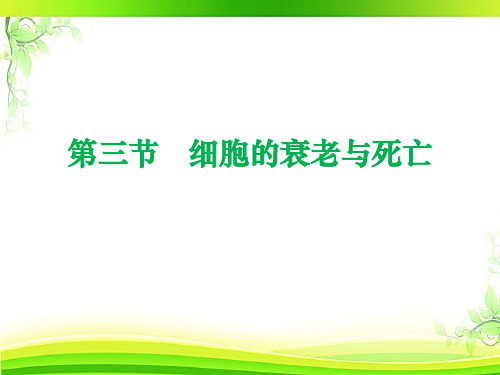 第三节　细胞的衰老与死亡